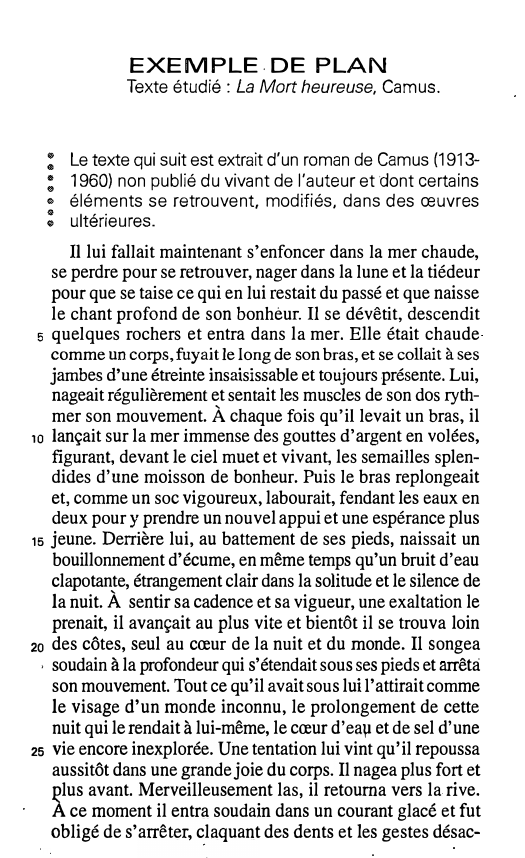 EXEMPLE DE PLAN
Texte étudié : La Mort heureuse, Camus.

Le texte qui suit est extrait d'un roman de Camus (1913-1960) non publié du vivant de l'auteur et dont certains éléments se retrouvent, modifiés, dans des œuvres ultérieures.

Il lui fallait maintenant s'enfoncer dans la mer chaude, se perdre pour se retrouver, nager dans la lune et la tiédeur pour que se taise ce qui en lui restait du passé et que naisse le chant profond de son bonheur. Il se dévêtit, descendit
5 quelques rochers et entra dans la mer. Elle était chaude comme un corps, fuyait le long de son bras, et se collait à ses jambes d'une étreinte insaisissable et toujours présente. Lui, nageait régulièrement et sentait les muscles de son dos rythmer son mouvement. À chaque fois qu'il levait un bras, il
10 lançait sur la mer immense des gouttes d'argent en volées, figurant, devant le ciel muet et vivant, les semailles splendides d'une moisson de bonheur. Puis le bras replongeait et, comme un soc vigoureux, labourait, fendant les eaux en deux pour y prendre un nouvel appui et une espérance plus
15 jeune. Derrière lui, au battement de ses pieds, naissait un bouillonnement d'écume, en même temps qu'un bruit d'eau clapotante, étrangement clair dans la solitude et le silence de la nuit. À sentir sa cadence et sa vigueur, une exaltation le prenait, il avançait au plus vite et bientôt il se trouva loin
20 des côtes, seul au cœur de la nuit et du monde. Il songea soudain à la profondeur qui s'étendait sous ses pieds et arrêta son mouvement. Tout ce qu'il avait sous lui l'attirait comme le visage d'un monde inconnu, le prolongement de cette nuit qui le rendait à lui-même, le cœur d'eau et de sel d'une
25 vie encore inexplorée. Une tentation lui vint qu'il repoussa aussitôt dans une grande joie du corps. Il nagea plus fort et plus avant. Merveilleusement las, il retourna vers la rive. À ce moment il entra soudain dans un courant glacé et fut obligé de s'arrêter, claquant des dents et les gestes désac-